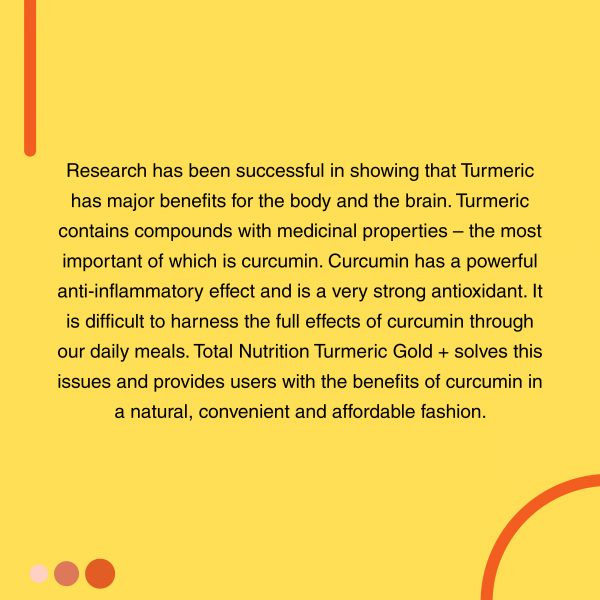 Research has been successful in showing that Turmeric has major benefits for the body and the brain. Turmeric contains compounds with medicinal properties – the most important of which is curcumin. Curcumin has a powerful anti-inflammatory effect and is a very strong antioxidant. It is difficult to harness the full effects of curcumin through our daily meals. Total Nutrition Turmeric Gold + solves this issues and provides users with the benefits of curcumin in a natural, convenient and affordable fashion.